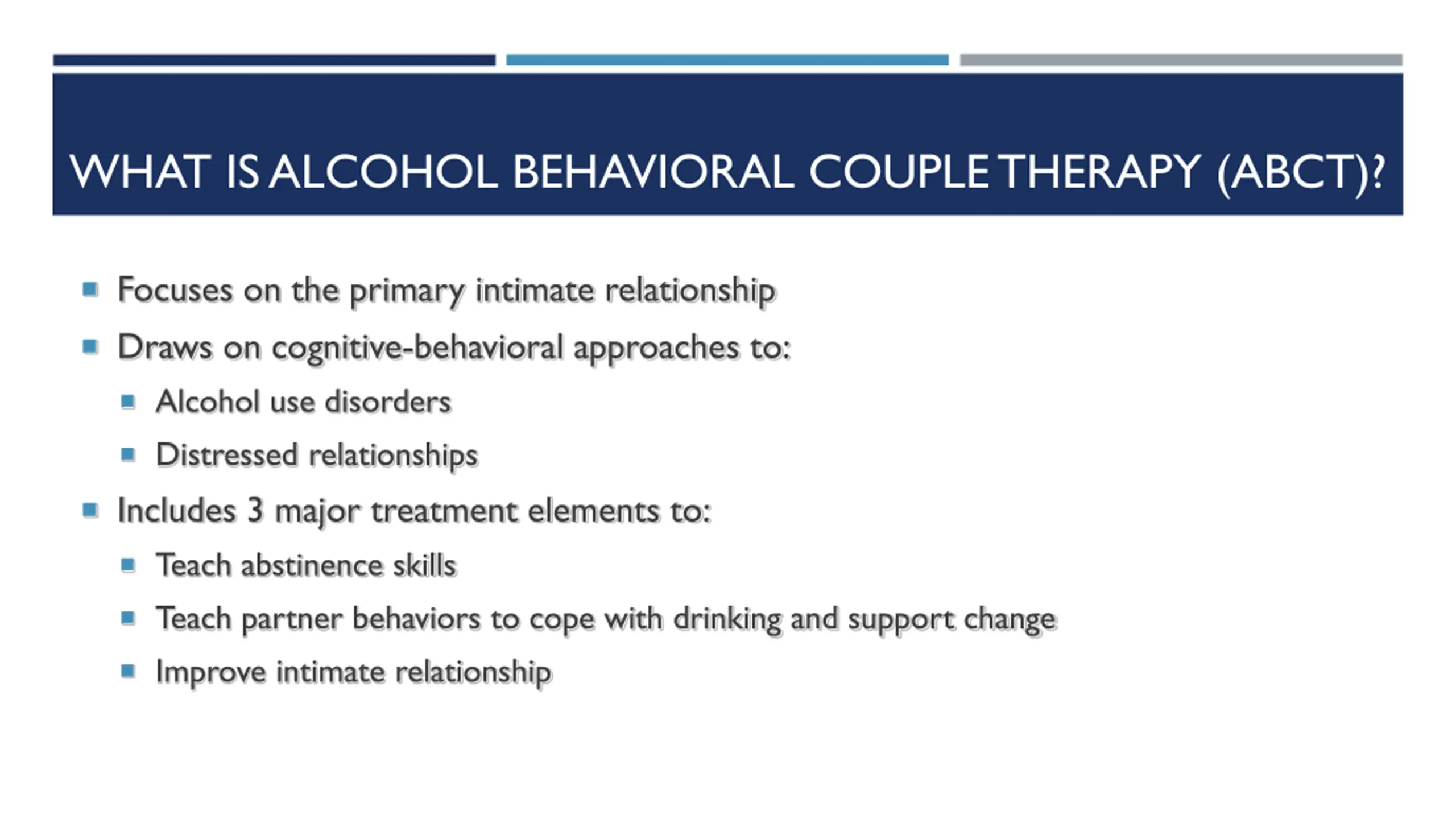 WHAT IS ALCOHOL BEHAVIORAL COUPLE THERAPY (ABCT)?

- Focuses on the primary intimate relationship
- Draws on cognitive-behavioral approaches to:
  - Alcohol use disorders
  - Distressed relationships
- Includes 3 major treatment elements to:
  - Teach abstinence skills
  - Teach partner behaviors to cope with drinking and support change
  - Improve intimate relationship